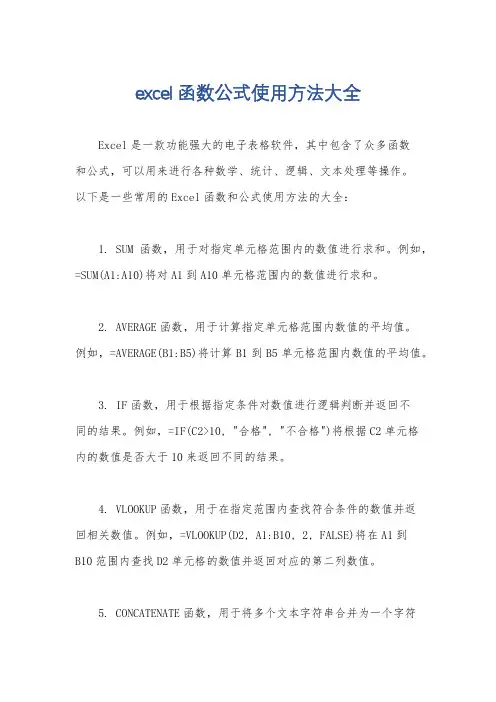 excel 函数公式使用方法大全

Excel 是一款功能强大的电子表格软件，其中包含了众多函数和公式，可以用来进行各种数学、统计、逻辑、文本处理等操作。以下是一些常用的 Excel 函数和公式使用方法的大全：

1. SUM 函数，用于对指定单元格范围内的数值进行求和。例如，=SUM(A1:A10)将对 A1 到 A10 单元格范围内的数值进行求和。

2. AVERAGE 函数，用于计算指定单元格范围内数值的平均值。例如，=AVERAGE(B1:B5)将计算 B1 到 B5 单元格范围内数值的平均值。

3. IF 函数，用于根据指定条件对数值进行逻辑判断并返回不同的结果。例如，=IF(C2>10, "合格", "不合格")将根据 C2 单元格内的数值是否大于 10 来返回不同的结果。

4. VLOOKUP 函数，用于在指定范围内查找符合条件的数值并返回相关数值。例如，=VLOOKUP(D2, A1:B10, 2, FALSE)将在 A1 到 B10 范围内查找 D2 单元格的数值并返回对应的第二列数值。

5. CONCATENATE 函数，用于将多个文本字符串合并为一个字符